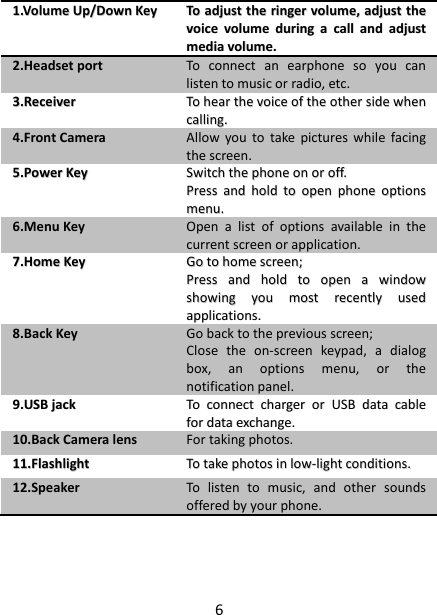 | 1.Volume Up/Down Key | To adjust the ringer volume, adjust the voice volume during a call and adjust media volume. |
|---|---|
| 2.Headset port | To connect an earphone so you can listen to music or radio, etc. |
| 3.Receiver | To hear the voice of the other side when calling. |
| 4.Front Camera | Allow you to take pictures while facing the screen. |
| 5.Power Key | Switch the phone on or off. Press and hold to open phone options menu. |
| 6.Menu Key | Open a list of options available in the current screen or application. |
| 7.Home Key | Go to home screen; Press and hold to open a window showing you most recently used applications. |
| 8.Back Key | Go back to the previous screen; Close the on-screen keypad, a dialog box, an options menu, or the notification panel. |
| 9.USB jack | To connect charger or USB data cable for data exchange. |
| 10.Back Camera lens | For taking photos. |
| 11.Flashlight | To take photos in low-light conditions. |
| 12.Speaker | To listen to music, and other sounds offered by your phone. |

6